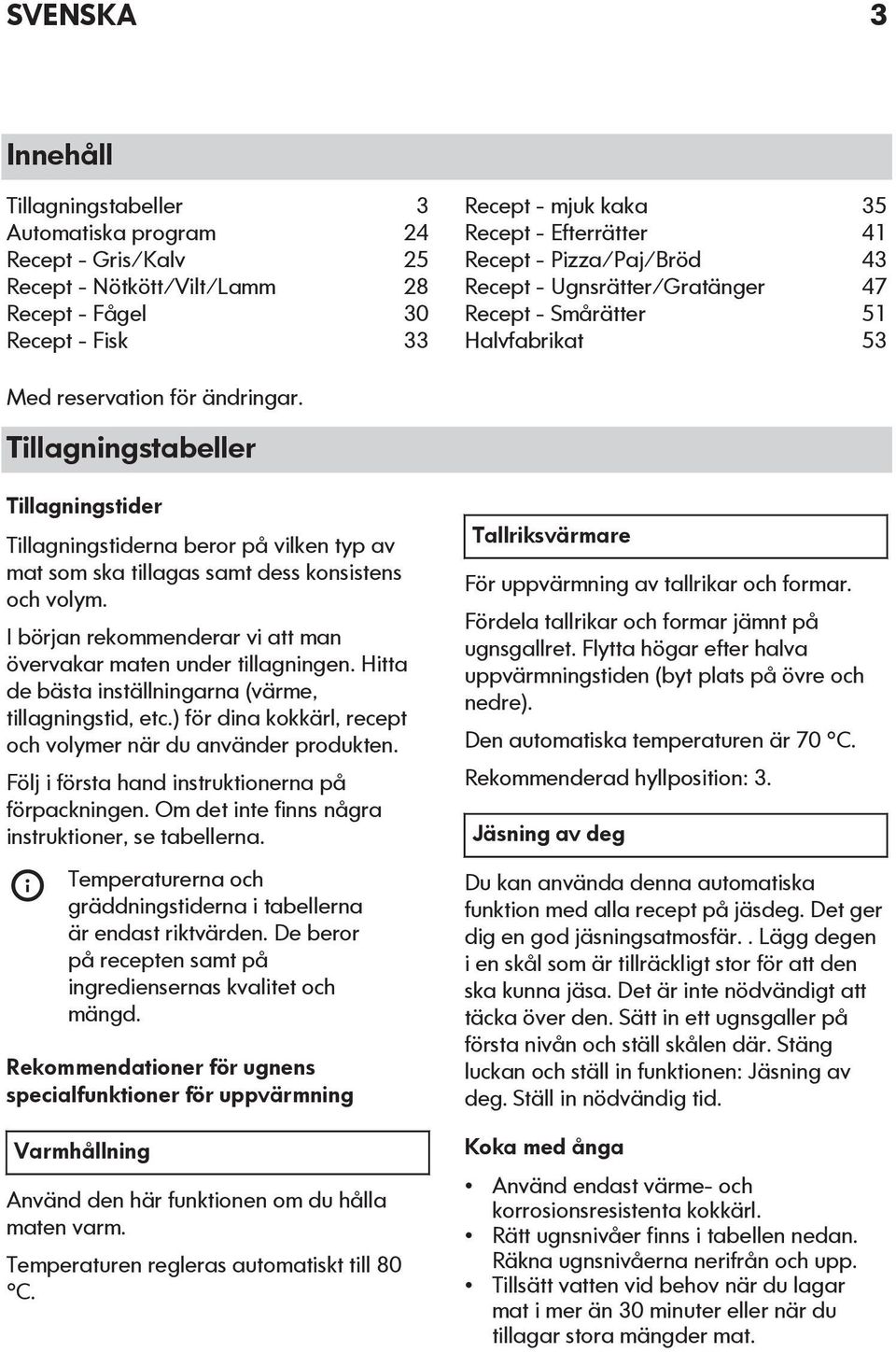 SVENSKA 3

Innehåll

Tillagningstabeller 3
Automatiska program 24
Recept - Gris/Kalv 25
Recept - Nötkött/Vilt/Lamm 28
Recept - Fågel 30
Recept - Fisk 33

Recept - mjuk kaka 35
Recept - Efterrätter 41
Recept - Pizza/Paj/Bröd 43
Recept - Ugnsrätter/Gratänger 47
Recept - Smårätter 51
Halvfabrikat 53

Med reservation för ändringar.

Tillagningstabeller

Tillagningstider

Tillagningstiderna beror på vilken typ av mat som ska tillagas samt dess konsistens och volym.

I början rekommenderar vi att man övervakar maten under tillagningen. Hitta de bästa inställningarna (värme, tillagningstid, etc.) för dina kokkärl, recept och volymer när du använder produkten.

Följ i första hand instruktionerna på förpackningen. Om det inte finns några instruktioner, se tabellerna.

Temperaturerna och gräddningstiderna i tabellerna är endast riktvärden. De beror på recepten samt på ingrediensernas kvalitet och mängd.

Rekommendationer för ugnens specialfunktioner för uppvärmning

Varmhållning

Använd den här funktionen om du hålla maten varm.

Temperaturen regleras automatiskt till 80 °C.

Tallriksvärmare

För uppvärmning av tallrikar och formar.

Fördela tallrikar och formar jämnt på ugnsgallret. Flytta högar efter halva uppvärmningstiden (byt plats på övre och nedre).

Den automatiska temperaturen är 70 °C.

Rekommenderad hyllposition: 3.

Jäsning av deg

Du kan använda denna automatiska funktion med alla recept på jäsdeg. Det ger dig en god jäsningsatmosfär. . Lägg degen i en skål som är tillräckligt stor för att den ska kunna jäsa. Det är inte nödvändigt att täcka över den. Sätt in ett ugnsgaller på första nivån och ställ skålen där. Stäng luckan och ställ in funktionen: Jäsning av deg. Ställ in nödvändig tid.

Koka med ånga

• Använd endast värme- och korrosionsresistenta kokkärl.
• Rätt ugnsnivåer finns i tabellen nedan. Räkna ugnsnivåerna nerifrån och upp.
• Tillsätt vatten vid behov när du lagar mat i mer än 30 minuter eller när du tillagar stora mängder mat.